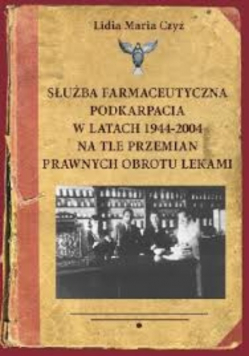 Lidia Maria Czyż

SŁUŻBA FARMACEUTYCZNA PODKARPACIA W LATACH 1944-2004 NA TLE PRZEMIAN PRAWNYCH OBROTU LEKAMI